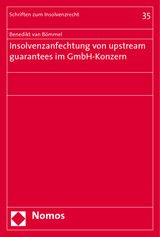 Schriften zum Insolvenzrecht

35

Benedikt van Bömmel

Insolvenzanfechtung von upstream guarantees im GmbH-Konzern

Nomos